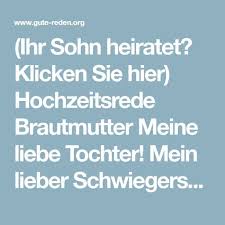 www.gute-reden.org

(Ihr Sohn heiratet? Klicken Sie hier) Hochzeitsrede Brautmutter Meine liebe Tochter! Mein lieber Schwiegers...